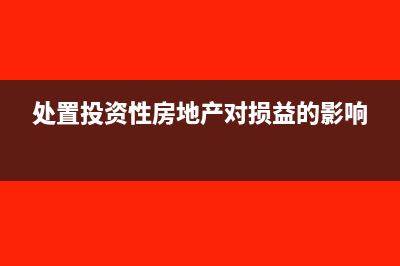 处置投资性房地产对损益的影响